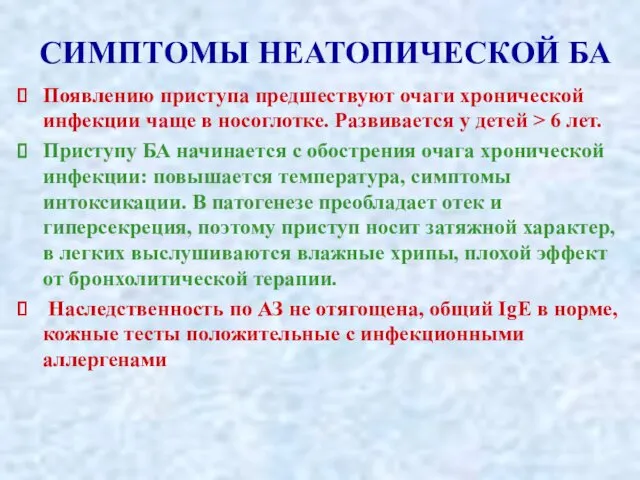 СИМПТОМЫ НЕАТОПИЧЕСКОЙ БА

 Появлению приступа предшествуют очаги хронической инфекции чаще в носоглотке. Развивается у детей > 6 лет.

 Приступу БА начинается с обострения очага хронической инфекции: повышается температура, симптомы интоксикации. В патогенезе преобладает отек и гиперсекреция, поэтому приступ носит затяжной характер, в легких выслушиваются влажные хрипы, плохой эффект от бронхолитической терапии.

 Наследственность по АЗ не отягощена, общий IgE в норме, кожные тесты положительные с инфекционными аллергенами